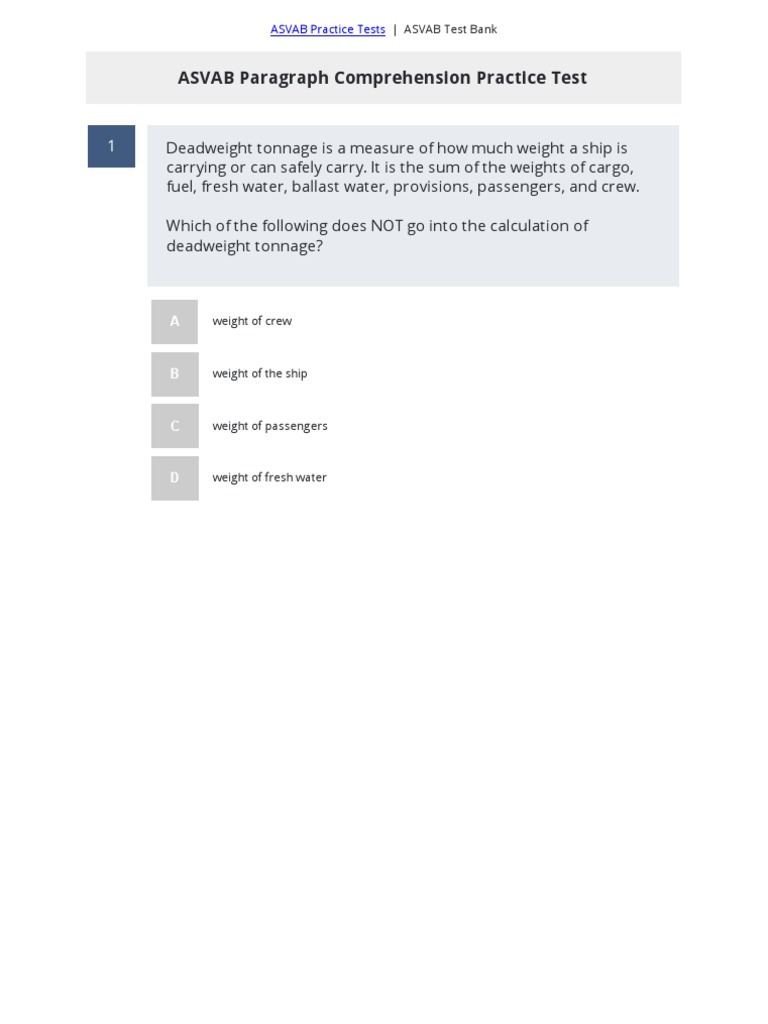 ASVAB Practice Tests | ASVAB Test Bank

ASVAB Paragraph Comprehension Practice Test

1

Deadweight tonnage is a measure of how much weight a ship is carrying or can safely carry. It is the sum of the weights of cargo, fuel, fresh water, ballast water, provisions, passengers, and crew.

Which of the following does NOT go into the calculation of deadweight tonnage?

A weight of crew

B weight of the ship

C weight of passengers

D weight of fresh water